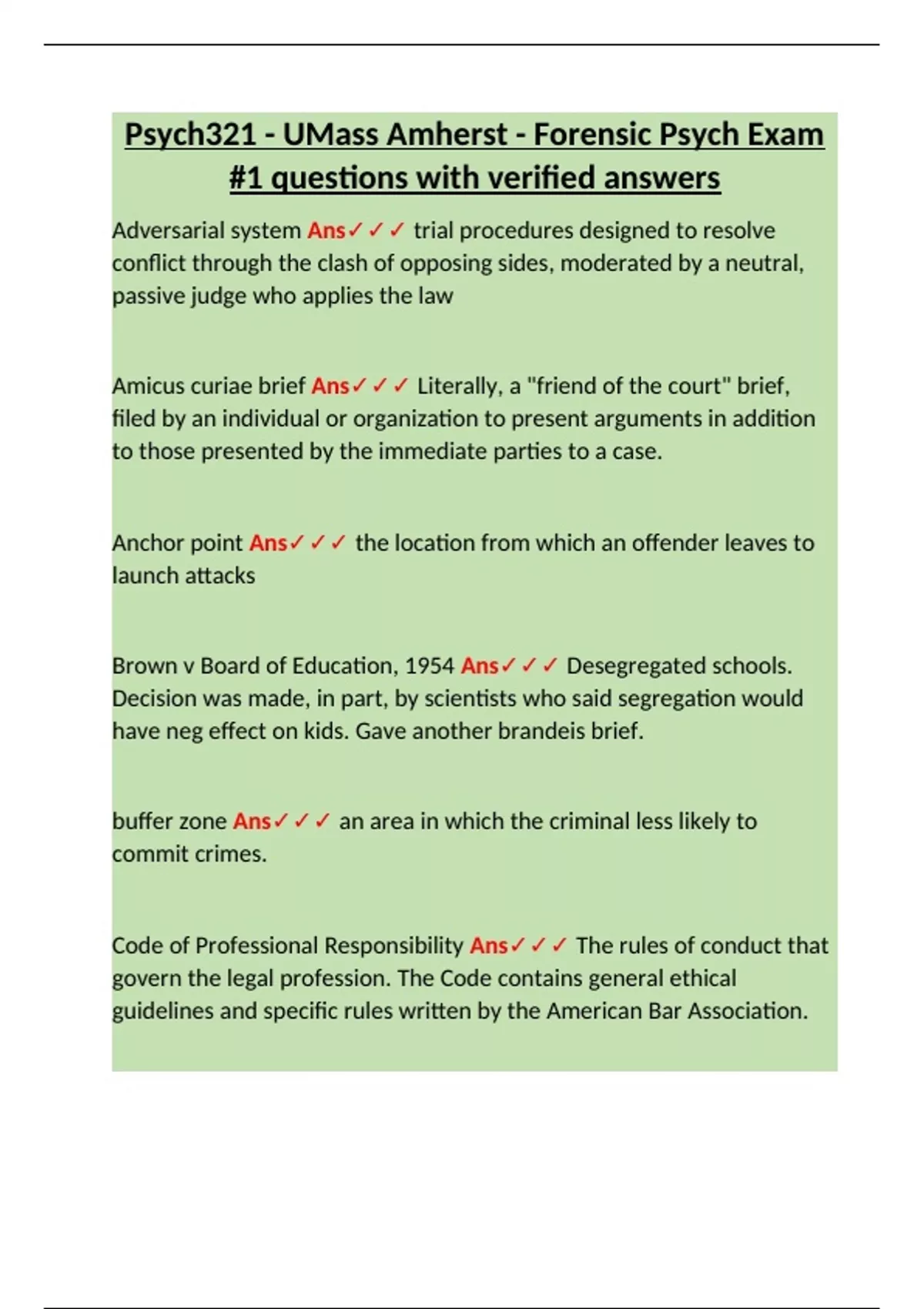 Psych321 - UMass Amherst - Forensic Psych Exam #1 questions with verified answers

Adversarial system Ans✓✓✓ trial procedures designed to resolve conflict through the clash of opposing sides, moderated by a neutral, passive judge who applies the law

Amicus curiae brief Ans✓✓✓ Literally, a "friend of the court" brief, filed by an individual or organization to present arguments in addition to those presented by the immediate parties to a case.

Anchor point Ans✓✓✓ the location from which an offender leaves to launch attacks

Brown v Board of Education, 1954 Ans✓✓✓ Desegregated schools. Decision was made, in part, by scientists who said segregation would have neg effect on kids. Gave another brandeis brief.

buffer zone Ans✓✓✓ an area in which the criminal less likely to commit crimes.

Code of Professional Responsibility Ans✓✓✓ The rules of conduct that govern the legal profession. The Code contains general ethical guidelines and specific rules written by the American Bar Association.